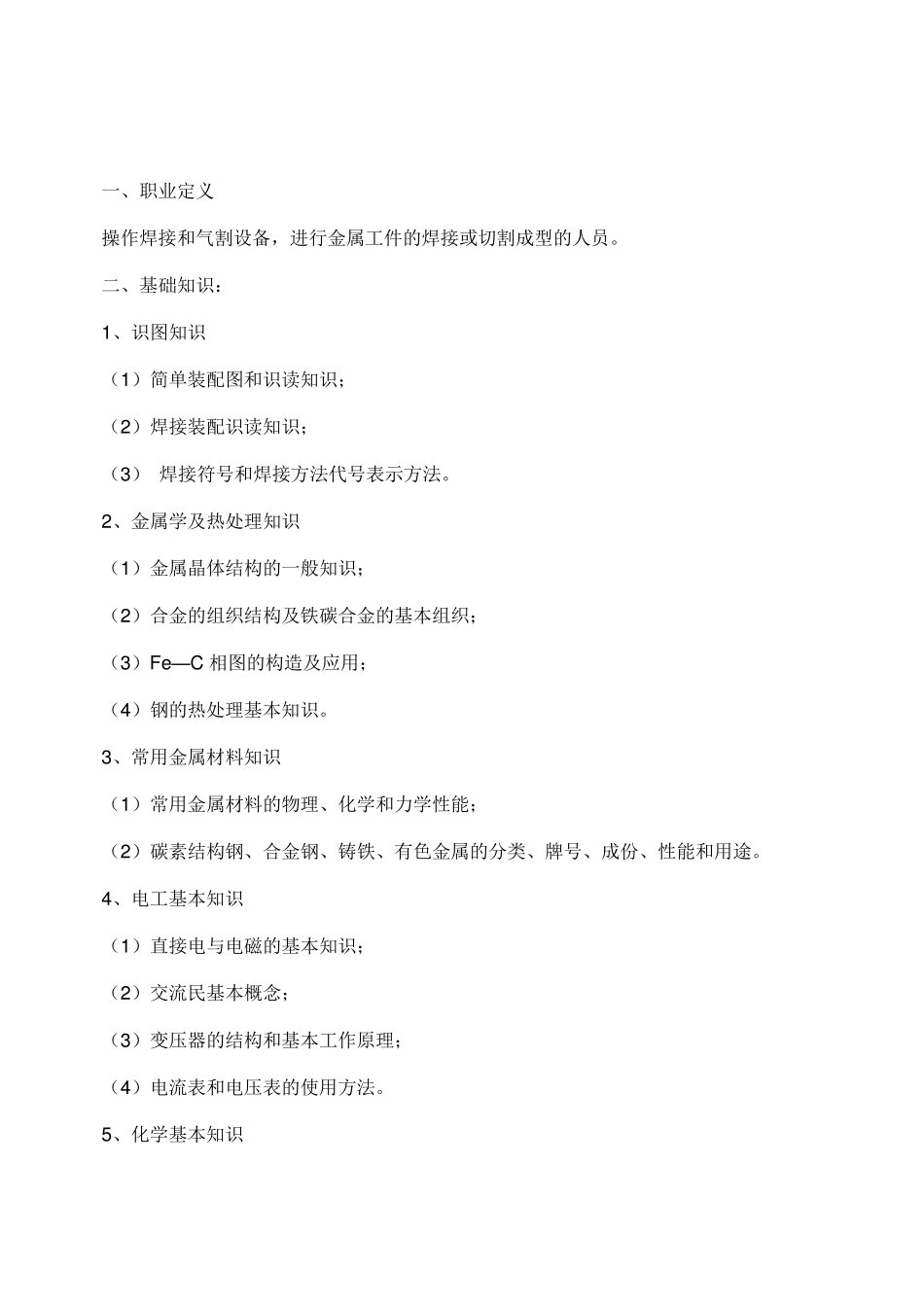 一、职业定义

操作焊接和气割设备，进行金属工件的焊接或切割成型的人员。

二、基础知识：

1、识图知识

（1）简单装配图和识读知识；

（2）焊接装配识读知识；

（3） 焊接符号和焊接方法代号表示方法。

2、金属学及热处理知识

（1）金属晶体结构的一般知识；

（2）合金的组织结构及铁碳合金的基本组织；

（3）Fe—C 相图的构造及应用；

（4）钢的热处理基本知识。

3、常用金属材料知识

（1）常用金属材料的物理、化学和力学性能；

（2）碳素结构钢、合金钢、铸铁、有色金属的分类、牌号、成份、性能和用途。

4、电工基本知识

（1）直接电与电磁的基本知识；

（2）交流民基本概念；

（3）变压器的结构和基本工作原理；

（4）电流表和电压表的使用方法。

5、化学基本知识